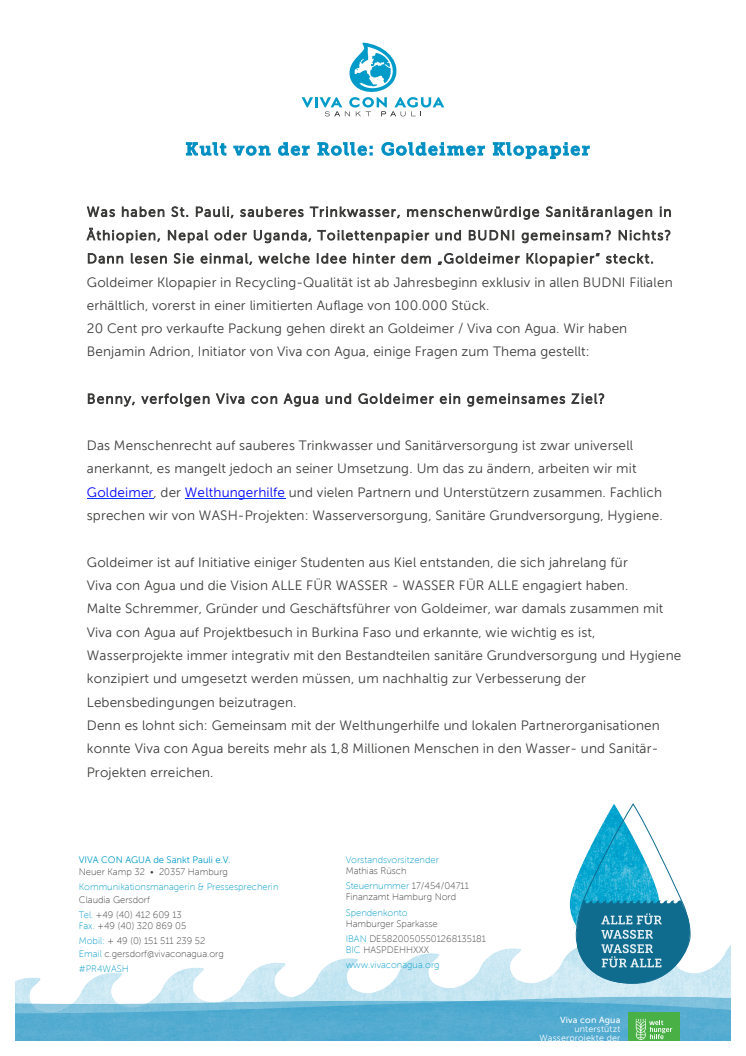 VIVA CON AGUA
SANKT PAULI

Kult von der Rolle: Goldeimer Klopapier

Was haben St. Pauli, sauberes Trinkwasser, menschenwürdige Sanitäranlagen in Äthiopien, Nepal oder Uganda, Toilettenpapier und BUDNI gemeinsam? Nichts? Dann lesen Sie einmal, welche Idee hinter dem „Goldeimer Klopapier" steckt.
Goldeimer Klopapier in Recycling-Qualität ist ab Jahresbeginn exklusiv in allen BUDNI Filialen erhältlich, vorerst in einer limitierten Auflage von 100.000 Stück.
20 Cent pro verkaufte Packung gehen direkt an Goldeimer / Viva con Agua. Wir haben Benjamin Adrion, Initiator von Viva con Agua, einige Fragen zum Thema gestellt:

Benny, verfolgen Viva con Agua und Goldeimer ein gemeinsames Ziel?

Das Menschenrecht auf sauberes Trinkwasser und Sanitärversorgung ist zwar universell anerkannt, es mangelt jedoch an seiner Umsetzung. Um das zu ändern, arbeiten wir mit Goldeimer, der Welthungerhilfe und vielen Partnern und Unterstützern zusammen. Fachlich sprechen wir von WASH-Projekten: Wasserversorgung, Sanitäre Grundversorgung, Hygiene.

Goldeimer ist auf Initiative einiger Studenten aus Kiel entstanden, die sich jahrelang für Viva con Agua und die Vision ALLE FÜR WASSER - WASSER FÜR ALLE engagiert haben.
Malte Schremmer, Gründer und Geschäftsführer von Goldeimer, war damals zusammen mit Viva con Agua auf Projektbesuch in Burkina Faso und erkannte, wie wichtig es ist, Wasserprojekte immer integrativ mit den Bestandteilen sanitäre Grundversorgung und Hygiene konzipiert und umgesetzt werden müssen, um nachhaltig zur Verbesserung der Lebensbedingungen beizutragen.
Denn es lohnt sich: Gemeinsam mit der Welthungerhilfe und lokalen Partnerorganisationen konnte Viva con Agua bereits mehr als 1,8 Millionen Menschen in den Wasser- und Sanitär-Projekten erreichen.

VIVA CON AGUA de Sankt Pauli e.V.
Neuer Kamp 32 • 20357 Hamburg
Kommunikationsmanagerin & Pressesprecherin
Claudia Gersdorf
Tel. +49 (40) 412 609 13
Fax. +49 (40) 320 869 05
Mobil: + 49 (0) 151 511 239 52
Email c.gersdorf@vivaconagua.org
#PR4WASH

Vorstandsvorsitzender
Mathias Rüsch
Steuernummer 17/454/04711
Finanzamt Hamburg Nord
Spendenkonto
Hamburger Sparkasse
IBAN DE58200505501268135181
BIC HASPDEHHXXX
www.vivaconagua.org

ALLE FÜR WASSER WASSER FÜR ALLE

Viva con Agua unterstützt Wasserprojekte der
welt hunger hilfe